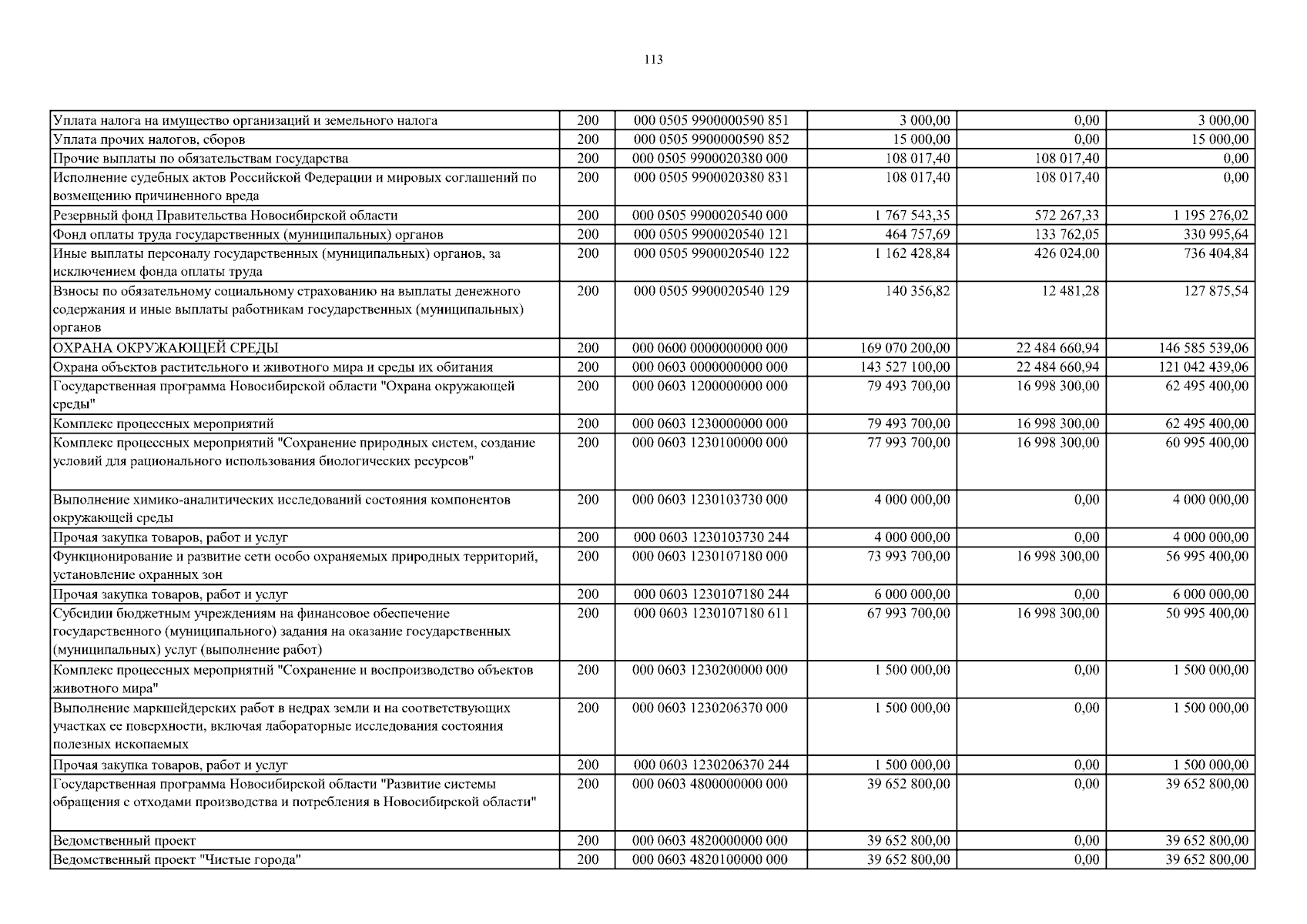 113

| | | | | | |
|---|---|---|---|---|---|
| Уплата налога на имущество организаций и земельного налога | 200 | 000 0505 9900000590 851 | 3 000,00 | 0,00 | 3 000,00 |
| Уплата прочих налогов, сборов | 200 | 000 0505 9900000590 852 | 15 000,00 | 0,00 | 15 000,00 |
| Прочие выплаты по обязательствам государства | 200 | 000 0505 9900020380 000 | 108 017,40 | 108 017,40 | 0,00 |
| Исполнение судебных актов Российской Федерации и мировых соглашений по возмещению причиненного вреда | 200 | 000 0505 9900020380 831 | 108 017,40 | 108 017,40 | 0,00 |
| Резервный фонд Правительства Новосибирской области | 200 | 000 0505 9900020540 000 | 1 767 543,35 | 572 267,33 | 1 195 276,02 |
| Фонд оплаты труда государственных (муниципальных) органов | 200 | 000 0505 9900020540 121 | 464 757,69 | 133 762,05 | 330 995,64 |
| Иные выплаты персоналу государственных (муниципальных) органов, за исключением фонда оплаты труда | 200 | 000 0505 9900020540 122 | 1 162 428,84 | 426 024,00 | 736 404,84 |
| Взносы по обязательному социальному страхованию на выплаты денежного содержания и иные выплаты работникам государственных (муниципальных) органов | 200 | 000 0505 9900020540 129 | 140 356,82 | 12 481,28 | 127 875,54 |
| ОХРАНА ОКРУЖАЮЩЕЙ СРЕДЫ | 200 | 000 0600 0000000000 000 | 169 070 200,00 | 22 484 660,94 | 146 585 539,06 |
| Охрана объектов растительного и животного мира и среды их обитания | 200 | 000 0603 0000000000 000 | 143 527 100,00 | 22 484 660,94 | 121 042 439,06 |
| Государственная программа Новосибирской области "Охрана окружающей среды" | 200 | 000 0603 1200000000 000 | 79 493 700,00 | 16 998 300,00 | 62 495 400,00 |
| Комплекс процессных мероприятий | 200 | 000 0603 1230000000 000 | 79 493 700,00 | 16 998 300,00 | 62 495 400,00 |
| Комплекс процессных мероприятий "Сохранение природных систем, создание условий для рационального использования биологических ресурсов" | 200 | 000 0603 1230100000 000 | 77 993 700,00 | 16 998 300,00 | 60 995 400,00 |
| Выполнение химико-аналитических исследований состояния компонентов окружающей среды | 200 | 000 0603 1230103730 000 | 4 000 000,00 | 0,00 | 4 000 000,00 |
| Прочая закупка товаров, работ и услуг | 200 | 000 0603 1230103730 244 | 4 000 000,00 | 0,00 | 4 000 000,00 |
| Функционирование и развитие сети особо охраняемых природных территорий, установление охранных зон | 200 | 000 0603 1230107180 000 | 73 993 700,00 | 16 998 300,00 | 56 995 400,00 |
| Прочая закупка товаров, работ и услуг | 200 | 000 0603 1230107180 244 | 6 000 000,00 | 0,00 | 6 000 000,00 |
| Субсидии бюджетным учреждениям на финансовое обеспечение государственного (муниципального) задания на оказание государственных (муниципальных) услуг (выполнение работ) | 200 | 000 0603 1230107180 611 | 67 993 700,00 | 16 998 300,00 | 50 995 400,00 |
| Комплекс процессных мероприятий "Сохранение и воспроизводство объектов животного мира" | 200 | 000 0603 1230200000 000 | 1 500 000,00 | 0,00 | 1 500 000,00 |
| Выполнение маркшейдерских работ в недрах земли и на соответствующих участках ее поверхности, включая лабораторные исследования состояния полезных ископаемых | 200 | 000 0603 1230206370 000 | 1 500 000,00 | 0,00 | 1 500 000,00 |
| Прочая закупка товаров, работ и услуг | 200 | 000 0603 1230206370 244 | 1 500 000,00 | 0,00 | 1 500 000,00 |
| Государственная программа Новосибирской области "Развитие системы обращения с отходами производства и потребления в Новосибирской области" | 200 | 000 0603 4800000000 000 | 39 652 800,00 | 0,00 | 39 652 800,00 |
| Ведомственный проект | 200 | 000 0603 4820000000 000 | 39 652 800,00 | 0,00 | 39 652 800,00 |
| Ведомственный проект "Чистые города" | 200 | 000 0603 4820100000 000 | 39 652 800,00 | 0,00 | 39 652 800,00 |